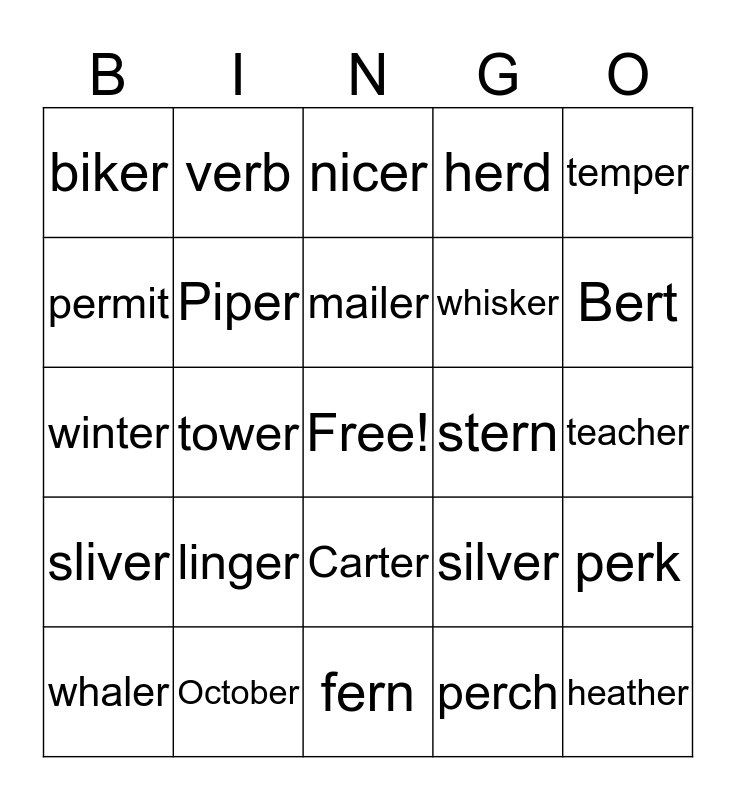 | B | I | N | G | O |
|---|---|---|---|---|
| biker | verb | nicer | herd | temper |
| permit | Piper | mailer | whisker | Bert |
| winter | tower | Free! | stern | teacher |
| sliver | linger | Carter | silver | perk |
| whaler | October | fern | perch | heather |